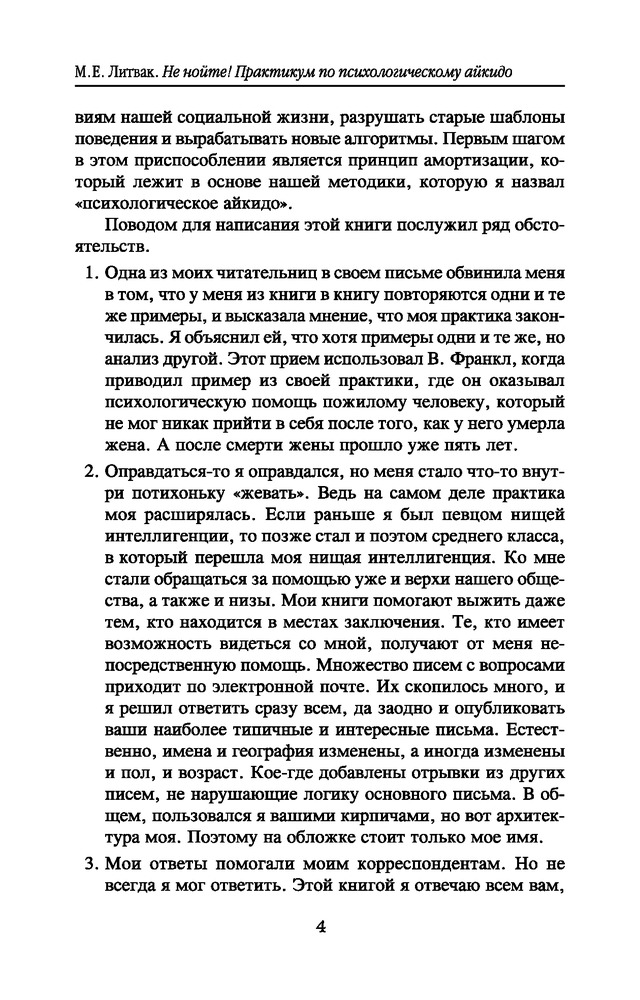 М.Е. Литвак. Не нойте! Практикум по психологическому айкидо

виям нашей социальной жизни, разрушать старые шаблоны поведения и вырабатывать новые алгоритмы. Первым шагом в этом приспособлении является принцип амортизации, который лежит в основе нашей методики, которую я назвал «психологическое айкидо».

Поводом для написания этой книги послужил ряд обстоятельств.

1. Одна из моих читательниц в своем письме обвинила меня в том, что у меня из книги в книгу повторяются одни и те же примеры, и высказала мнение, что моя практика закончилась. Я объяснил ей, что хотя примеры одни и те же, но анализ другой. Этот прием использовал В. Франкл, когда приводил пример из своей практики, где он оказывал психологическую помощь пожилому человеку, который не мог никак прийти в себя после того, как у него умерла жена. А после смерти жены прошло уже пять лет.

2. Оправдаться-то я оправдался, но меня стало что-то внутри потихоньку «жевать». Ведь на самом деле практика моя расширялась. Если раньше я был певцом нищей интеллигенции, то позже стал и поэтом среднего класса, в который перешла моя нищая интеллигенция. Ко мне стали обращаться за помощью уже и верхи нашего общества, а также и низы. Мои книги помогают выжить даже тем, кто находится в местах заключения. Те, кто имеет возможность видеться со мной, получают от меня непосредственную помощь. Множество писем с вопросами приходит по электронной почте. Их скопилось много, и я решил ответить сразу всем, да заодно и опубликовать ваши наиболее типичные и интересные письма. Естественно, имена и география изменены, а иногда изменены и пол, и возраст. Кое-где добавлены отрывки из других писем, не нарушающие логику основного письма. В общем, пользовался я вашими кирпичами, но вот архитектура моя. Поэтому на обложке стоит только мое имя.

3. Мои ответы помогали моим корреспондентам. Но не всегда я мог ответить. Этой книгой я отвечаю всем вам,

4